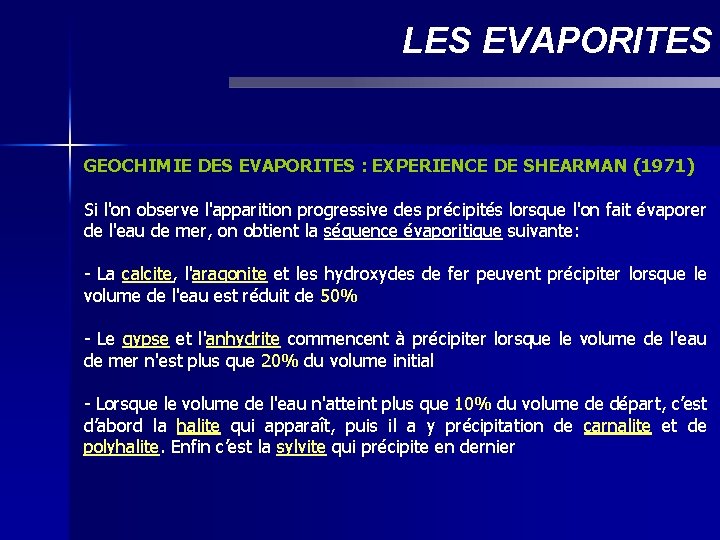 LES EVAPORITES

GEOCHIMIE DES EVAPORITES : EXPERIENCE DE SHEARMAN (1971)

Si l'on observe l'apparition progressive des précipités lorsque l'on fait évaporer de l'eau de mer, on obtient la séquence évaporitique suivante:

- La calcite, l'aragonite et les hydroxydes de fer peuvent précipiter lorsque le volume de l'eau est réduit de 50%

- Le gypse et l'anhydrite commencent à précipiter lorsque le volume de l'eau de mer n'est plus que 20% du volume initial

- Lorsque le volume de l'eau n'atteint plus que 10% du volume de départ, c'est d'abord la halite qui apparaît, puis il a y précipitation de carnalite et de polyhalite. Enfin c'est la sylvite qui précipite en dernier